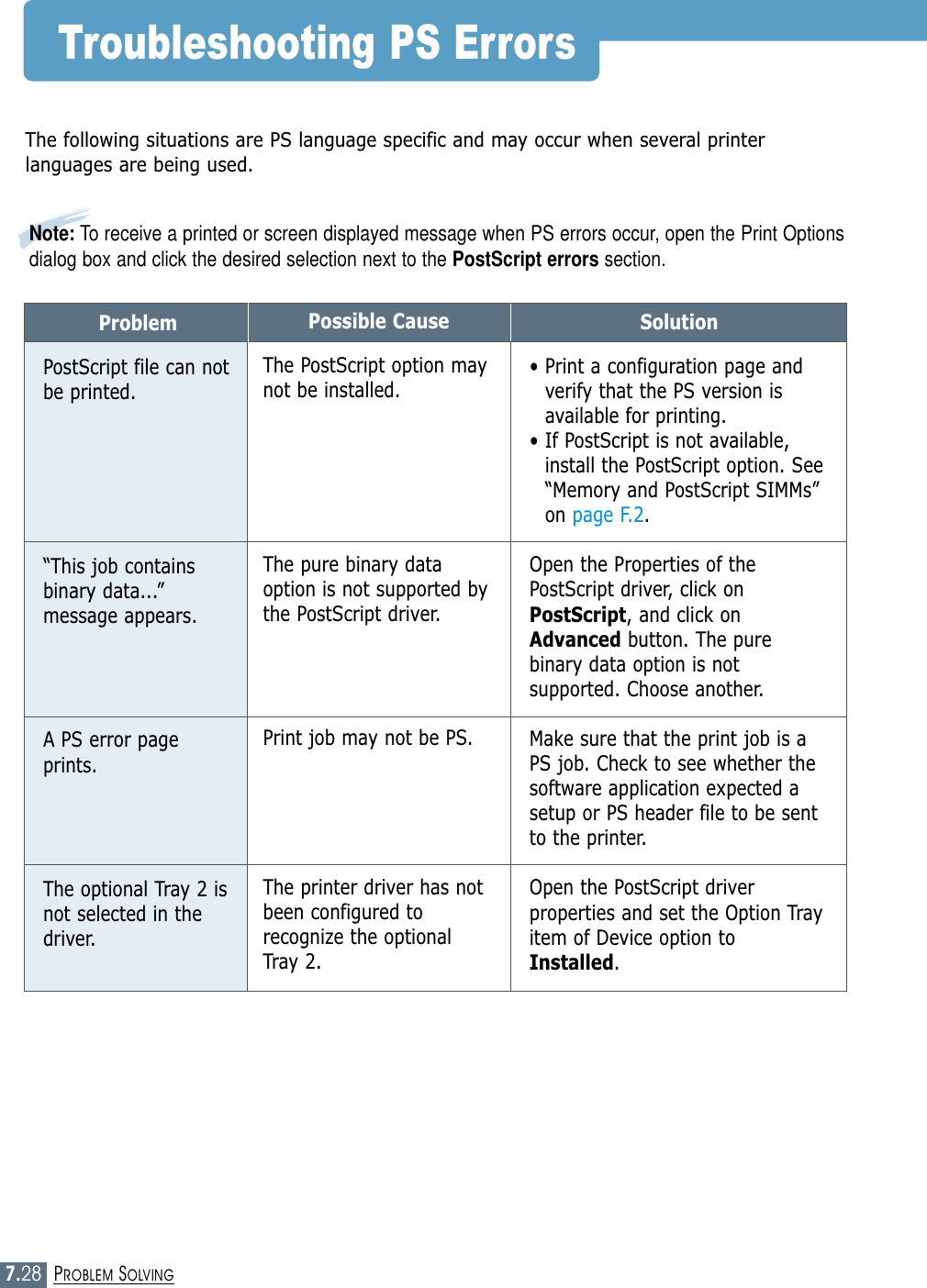 Troubleshooting PS Errors

The following situations are PS language specific and may occur when several printer languages are being used.

Note: To receive a printed or screen displayed message when PS errors occur, open the Print Options dialog box and click the desired selection next to the PostScript errors section.

| Problem | Possible Cause | Solution |
|---|---|---|
| PostScript file can not be printed. | The PostScript option may not be installed. | • Print a configuration page and verify that the PS version is available for printing. • If PostScript is not available, install the PostScript option. See “Memory and PostScript SIMMs” on page F.2. |
| “This job contains binary data...” message appears. | The pure binary data option is not supported by the PostScript driver. | Open the Properties of the PostScript driver, click on PostScript, and click on Advanced button. The pure binary data option is not supported. Choose another. |
| A PS error page prints. | Print job may not be PS. | Make sure that the print job is a PS job. Check to see whether the software application expected a setup or PS header file to be sent to the printer. |
| The optional Tray 2 is not selected in the driver. | The printer driver has not been configured to recognize the optional Tray 2. | Open the PostScript driver properties and set the Option Tray item of Device option to Installed. |

7.28 PROBLEM SOLVING